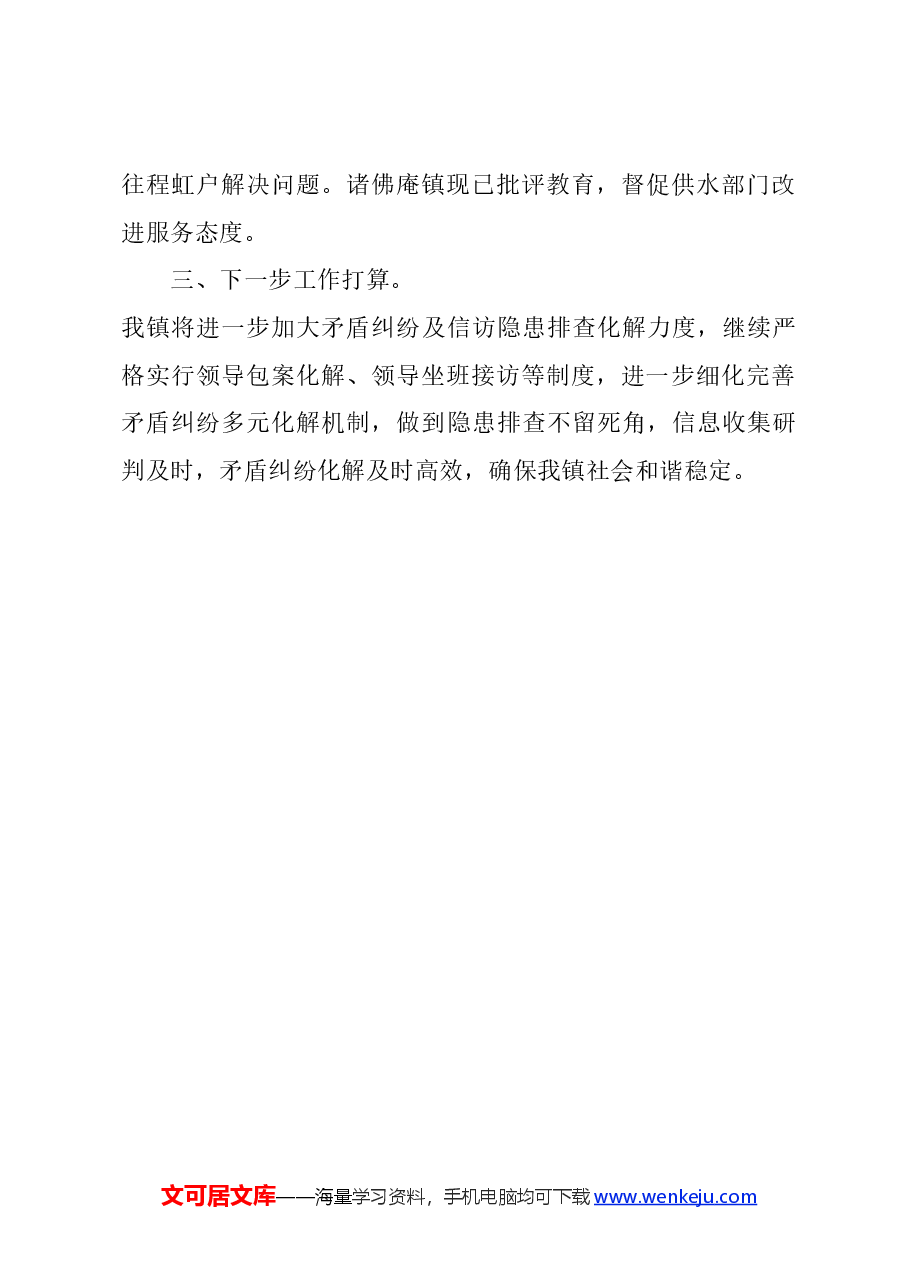 往程虹户解决问题。诸佛庵镇现已批评教育，督促供水部门改进服务态度。

三、下一步工作打算。

我镇将进一步加大矛盾纠纷及信访隐患排查化解力度，继续严格实行领导包案化解、领导坐班接访等制度，进一步细化完善矛盾纠纷多元化解机制，做到隐患排查不留死角，信息收集研判及时，矛盾纠纷化解及时高效，确保我镇社会和谐稳定。

文可居文库——海量学习资料，手机电脑均可下载 www.wenkeju.com